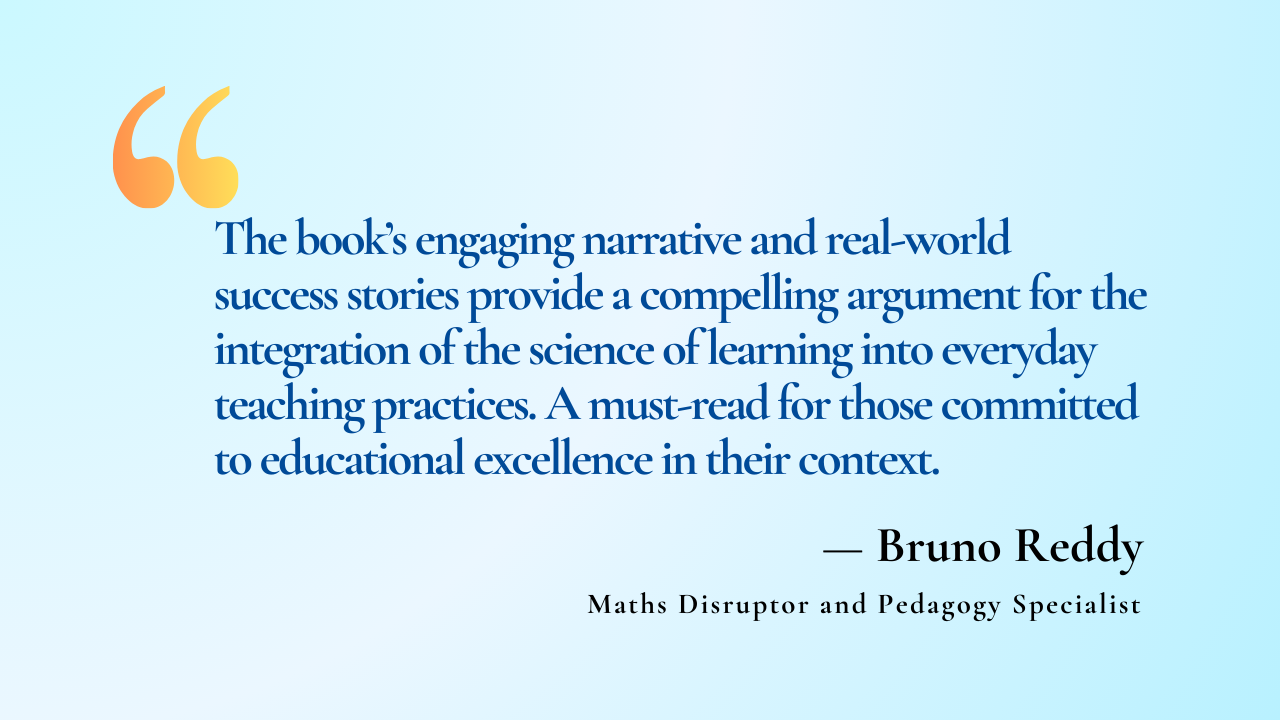 “

The book’s engaging narrative and real-world success stories provide a compelling argument for the integration of the science of learning into everyday teaching practices. A must-read for those committed to educational excellence in their context.

— Bruno Reddy

Maths Disruptor and Pedagogy Specialist